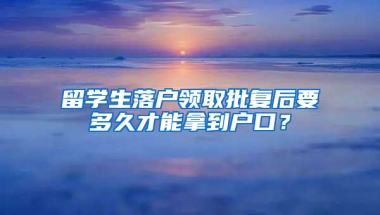 留学生落户领取批复后要多久才能拿到户口？